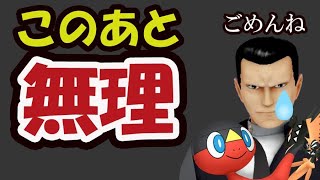 このあと

無理

ごめんね